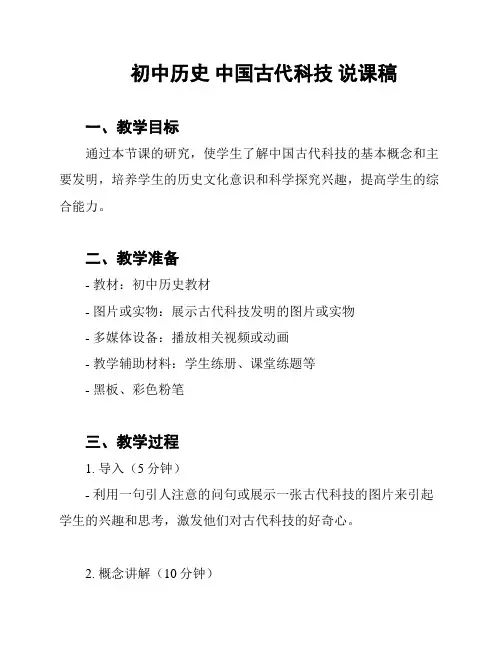 初中历史 中国古代科技 说课稿

一、教学目标

通过本节课的研究，使学生了解中国古代科技的基本概念和主要发明，培养学生的历史文化意识和科学探究兴趣，提高学生的综合能力。

二、教学准备

- 教材：初中历史教材

- 图片或实物：展示古代科技发明的图片或实物

- 多媒体设备：播放相关视频或动画

- 教学辅助材料：学生练册、课堂练题等

- 黑板、彩色粉笔

三、教学过程

1. 导入（5 分钟）

- 利用一句引人注意的问句或展示一张古代科技的图片来引起学生的兴趣和思考，激发他们对古代科技的好奇心。

2. 概念讲解（10 分钟）